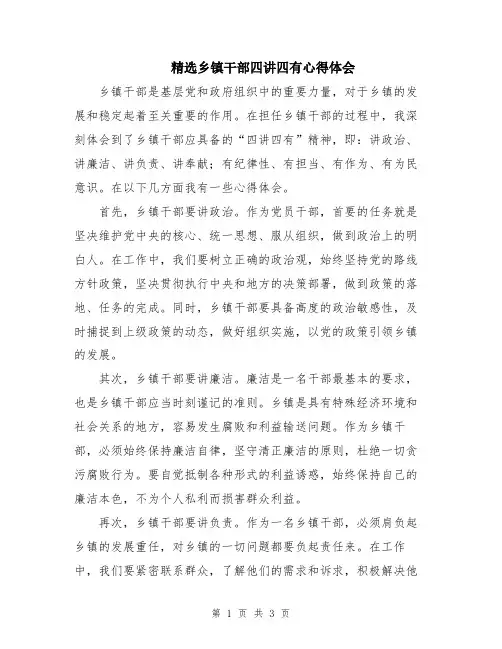 精选乡镇干部四讲四有心得体会

乡镇干部是基层党和政府组织中的重要力量，对于乡镇的发展和稳定起着至关重要的作用。在担任乡镇干部的过程中，我深刻体会到了乡镇干部应具备的“四讲四有”精神，即：讲政治、讲廉洁、讲负责、讲奉献；有纪律性、有担当、有作为、有为民意识。在以下几方面我有一些心得体会。

首先，乡镇干部要讲政治。作为党员干部，首要的任务就是坚决维护党中央的核心、统一思想、服从组织，做到政治上的明白人。在工作中，我们要树立正确的政治观，始终坚持党的路线方针政策，坚决贯彻执行中央和地方的决策部署，做到政策的落地、任务的完成。同时，乡镇干部要具备高度的政治敏感性，及时捕捉到上级政策的动态，做好组织实施，以党的政策引领乡镇的发展。

其次，乡镇干部要讲廉洁。廉洁是一名干部最基本的要求，也是乡镇干部应当时刻谨记的准则。乡镇是具有特殊经济环境和社会关系的地方，容易发生腐败和利益输送问题。作为乡镇干部，必须始终保持廉洁自律，坚守清正廉洁的原则，杜绝一切贪污腐败行为。要自觉抵制各种形式的利益诱惑，始终保持自己的廉洁本色，不为个人私利而损害群众利益。

再次，乡镇干部要讲负责。作为一名乡镇干部，必须肩负起乡镇的发展重任，对乡镇的一切问题都要负起责任来。在工作中，我们要紧密联系群众，了解他们的需求和诉求，积极解决他

第 1 页 共 3 页